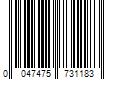 0 047475 731183